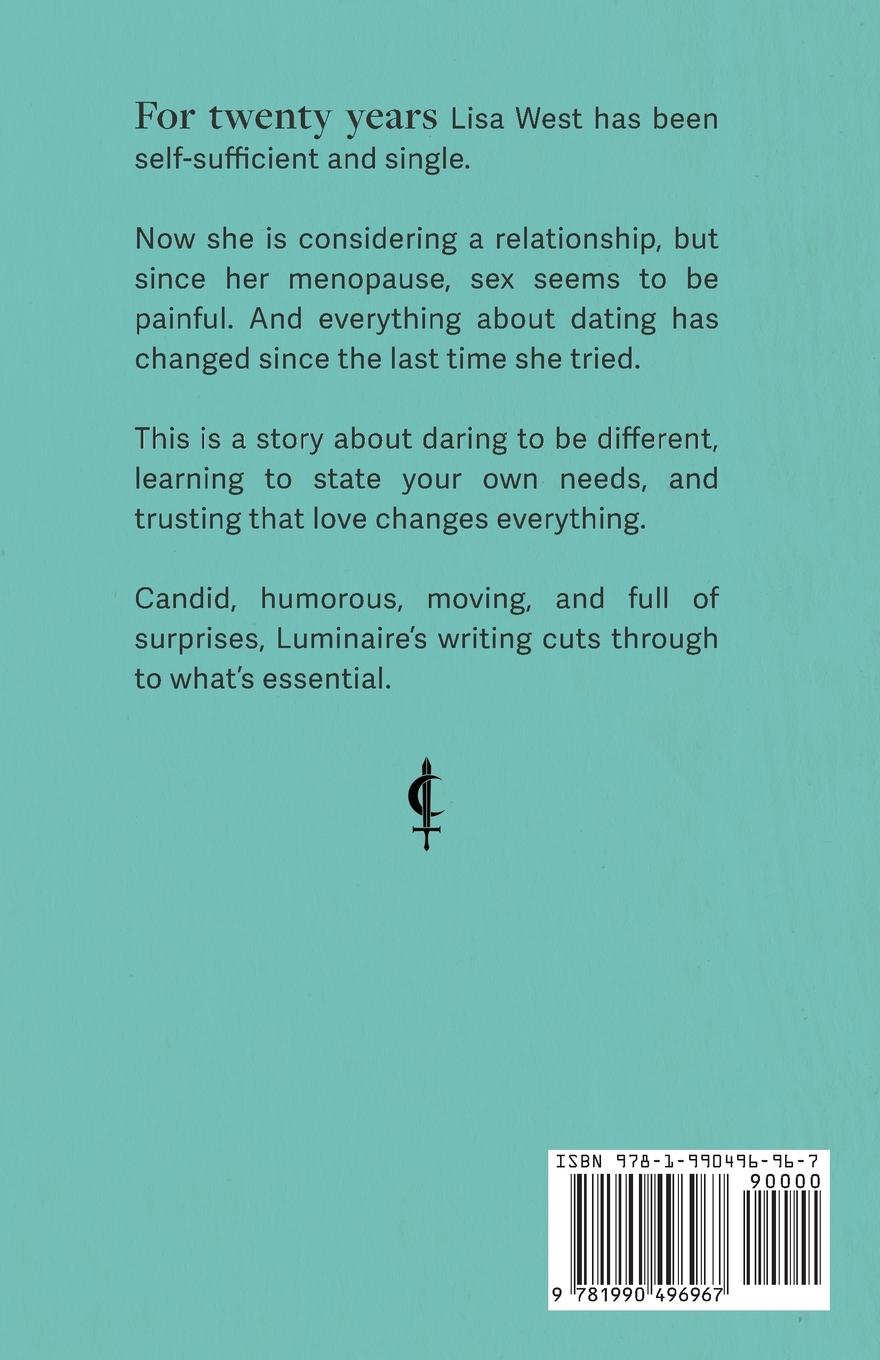 For twenty years Lisa West has been self-sufficient and single.

Now she is considering a relationship, but since her menopause, sex seems to be painful. And everything about dating has changed since the last time she tried.

This is a story about daring to be different, learning to state your own needs, and trusting that love changes everything.

Candid, humorous, moving, and full of surprises, Luminaire's writing cuts through to what's essential.

ISBN 978-1-990496-96-7

90000

9 781990 496967